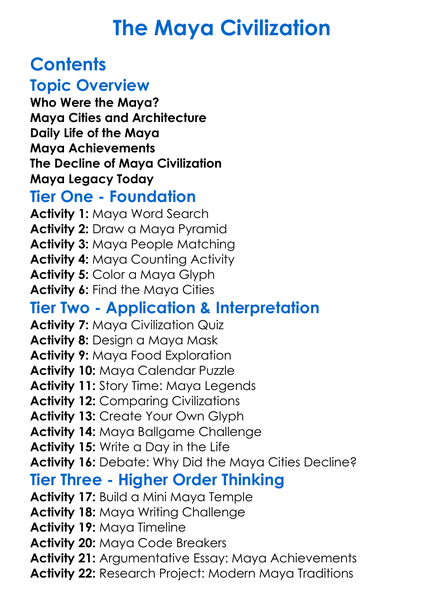 The Maya Civilization

Contents

Topic Overview

Who Were the Maya?
Maya Cities and Architecture
Daily Life of the Maya
Maya Achievements
The Decline of Maya Civilization
Maya Legacy Today

Tier One - Foundation

Activity 1: Maya Word Search
Activity 2: Draw a Maya Pyramid
Activity 3: Maya People Matching
Activity 4: Maya Counting Activity
Activity 5: Color a Maya Glyph
Activity 6: Find the Maya Cities

Tier Two - Application & Interpretation

Activity 7: Maya Civilization Quiz
Activity 8: Design a Maya Mask
Activity 9: Maya Food Exploration
Activity 10: Maya Calendar Puzzle
Activity 11: Story Time: Maya Legends
Activity 12: Comparing Civilizations
Activity 13: Create Your Own Glyph
Activity 14: Maya Ballgame Challenge
Activity 15: Write a Day in the Life
Activity 16: Debate: Why Did the Maya Cities Decline?

Tier Three - Higher Order Thinking

Activity 17: Build a Mini Maya Temple
Activity 18: Maya Writing Challenge
Activity 19: Maya Timeline
Activity 20: Maya Code Breakers
Activity 21: Argumentative Essay: Maya Achievements
Activity 22: Research Project: Modern Maya Traditions